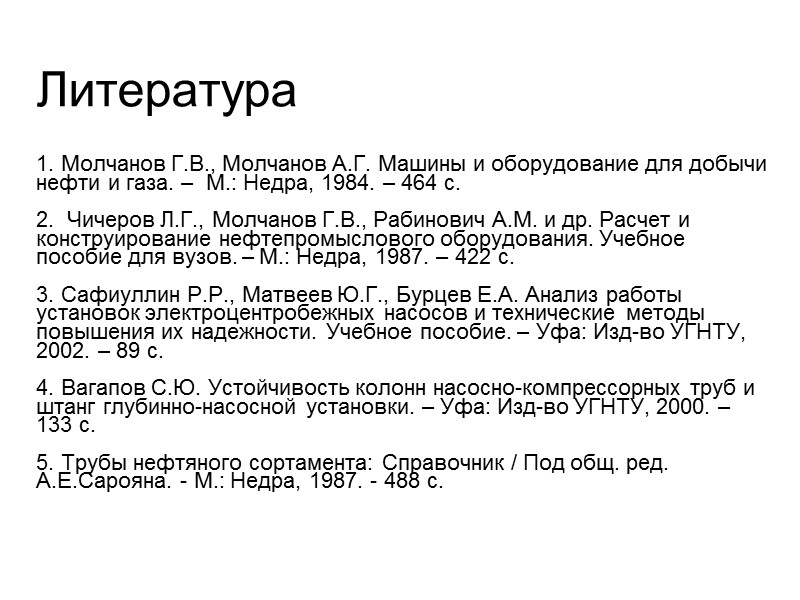 Литература

1. Молчанов Г.В., Молчанов А.Г. Машины и оборудование для добычи нефти и газа. – М.: Недра, 1984. – 464 с.

2. Чичеров Л.Г., Молчанов Г.В., Рабинович А.М. и др. Расчет и конструирование нефтепромыслового оборудования. Учебное пособие для вузов. – М.: Недра, 1987. – 422 с.

3. Сафиуллин Р.Р., Матвеев Ю.Г., Бурцев Е.А. Анализ работы установок электроцентробежных насосов и технические методы повышения их надежности. Учебное пособие. – Уфа: Изд-во УГНТУ, 2002. – 89 с.

4. Вагапов С.Ю. Устойчивость колонн насосно-компрессорных труб и штанг глубинно-насосной установки. – Уфа: Изд-во УГНТУ, 2000. – 133 с.

5. Трубы нефтяного сортамента: Справочник / Под общ. ред. А.Е.Сарояна. - М.: Недра, 1987. - 488 с.